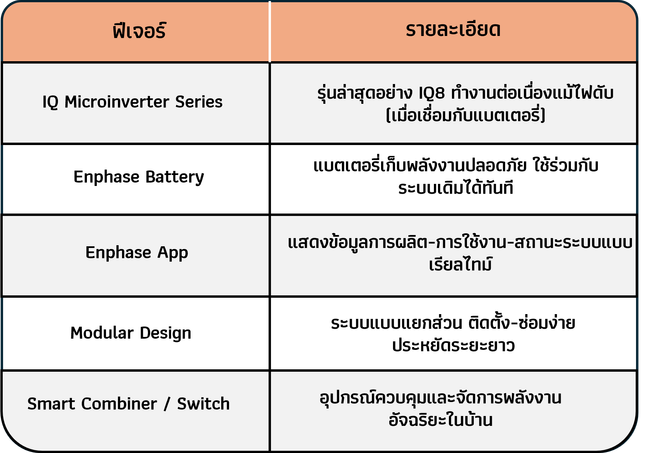 | ฟีเจอร์ | รายละเอียด |
|---|---|
| IQ Microinverter Series | รุ่นล่าสุดอย่าง IQ8 ทำงานต่อเนื่องแม้ไฟดับ (เมื่อเชื่อมกับแบตเตอรี่) |
| Enphase Battery | แบตเตอรี่เก็บพลังงานปลอดภัย ใช้ร่วมกับระบบเดิมได้ทันที |
| Enphase App | แสดงข้อมูลการผลิต-การใช้งาน-สถานะระบบแบบเรียลไทม์ |
| Modular Design | ระบบแบบแยกส่วน ติดตั้ง-ซ่อมง่าย ประหยัดระยะยาว |
| Smart Combiner / Switch | อุปกรณ์ควบคุมและจัดการพลังงานอัจฉริยะในบ้าน |